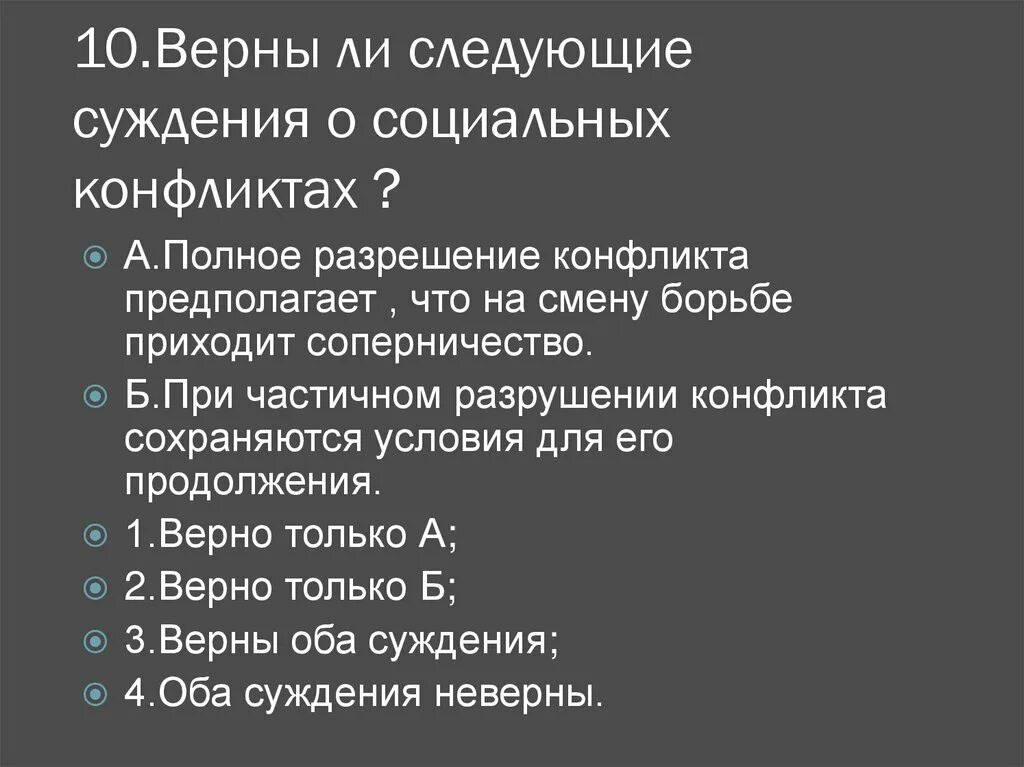 10.Верны ли следующие суждения о социальных конфликтах ?

• А.Полное разрешение конфликта предполагает , что на смену борьбе приходит соперничество.
• Б.При частичном разрушении конфликта сохраняются условия для его продолжения.
• 1.Верно только А;
• 2.Верно только Б;
• 3.Верны оба суждения;
• 4.Оба суждения неверны.